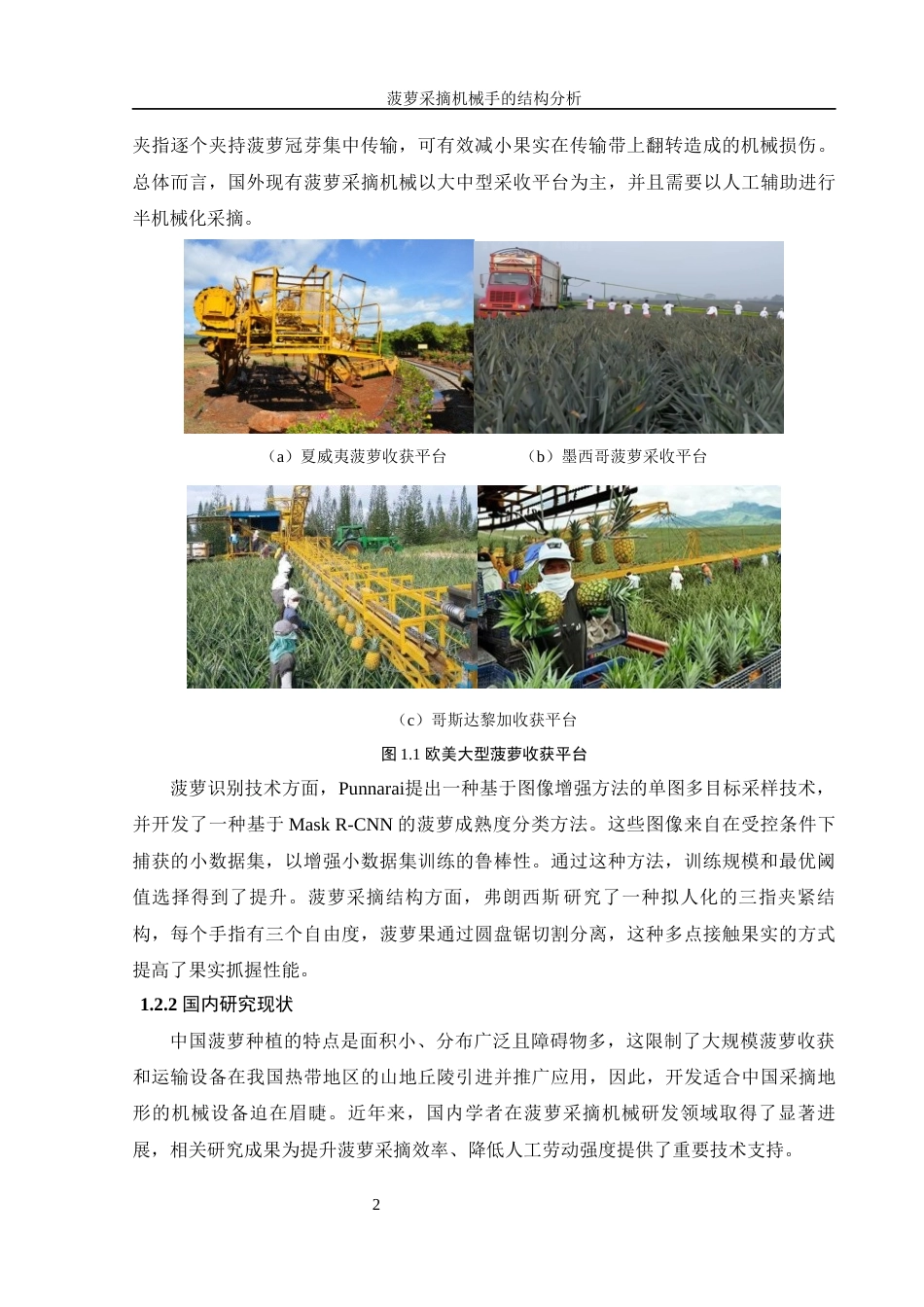 菠萝采摘机械手的结构分析

夹指逐个夹持菠萝冠芽集中传输，可有效减小果实在传输带上翻转造成的机械损伤。总体而言，国外现有菠萝采摘机械以大中型采收平台为主，并且需要以人工辅助进行半机械化采摘。

（a）夏威夷菠萝收获平台

（b）墨西哥菠萝采收平台

（c）哥斯达黎加收获平台

图 1.1 欧美大型菠萝收获平台

菠萝识别技术方面，Punnarai提出一种基于图像增强方法的单图多目标采样技术，并开发了一种基于 Mask R-CNN 的菠萝成熟度分类方法。这些图像来自在受控条件下捕获的小数据集，以增强小数据集训练的鲁棒性。通过这种方法，训练规模和最优阈值选择得到了提升。菠萝采摘结构方面，弗朗西斯研究了一种拟人化的三指夹紧结构，每个手指有三个自由度，菠萝果通过圆盘锯切割分离，这种多点接触果实的方式提高了果实抓握性能。

1.2.2 国内研究现状

中国菠萝种植的特点是面积小、分布广泛且障碍物多，这限制了大规模菠萝收获和运输设备在我国热带地区的山地丘陵引进并推广应用，因此，开发适合中国采摘地形的机械设备迫在眉睫。近年来，国内学者在菠萝采摘机械研发领域取得了显著进展，相关研究成果为提升菠萝采摘效率、降低人工劳动强度提供了重要技术支持。

2